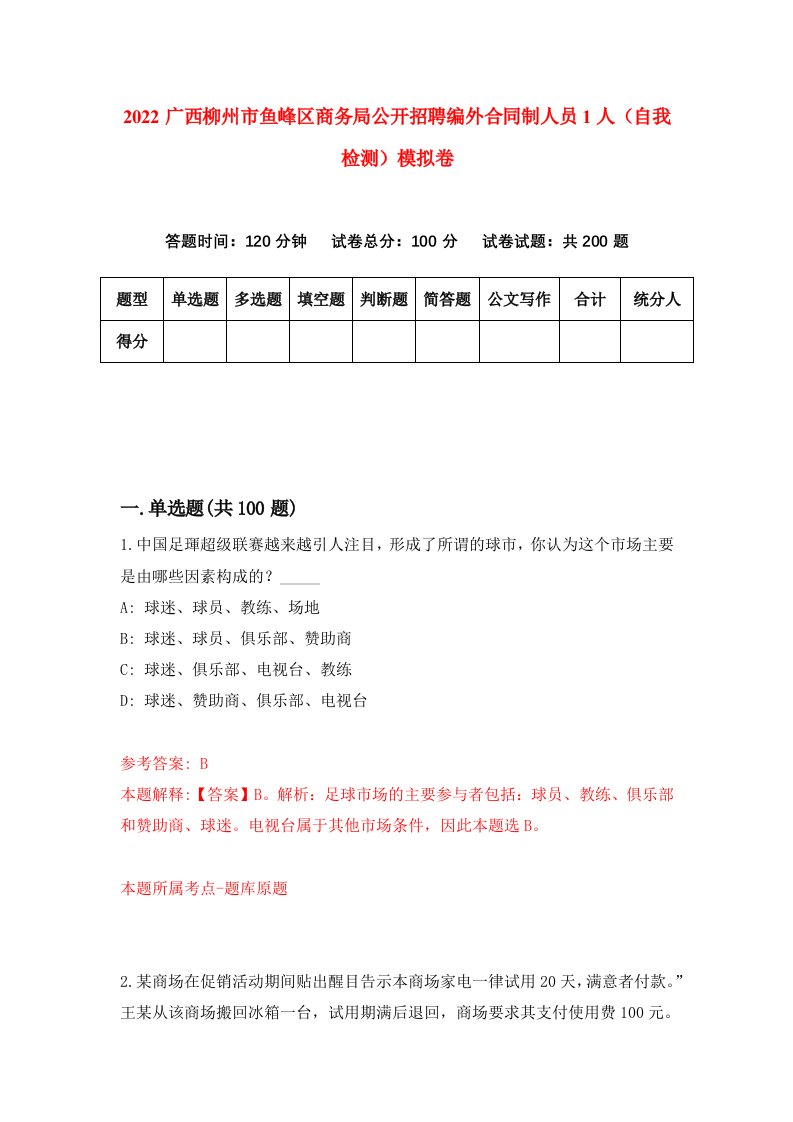 2022 广西柳州市鱼峰区商务局公开招聘编外合同制人员 1 人（自我检测）模拟卷

答题时间：120 分钟　试卷总分：100 分　试卷试题：共 200 题

| 题型 | 单选题 | 多选题 | 填空题 | 判断题 | 简答题 | 公文写作 | 合计 | 统分人 |
|---|---|---|---|---|---|---|---|---|
| 得分 | | | | | | | | |

一.单选题(共 100 题)

1.中国足球超级联赛越来越引人注目，形成了所谓的球市，你认为这个市场主要是由哪些因素构成的？_____

A: 球迷、球员、教练、场地

B: 球迷、球员、俱乐部、赞助商

C: 球迷、俱乐部、电视台、教练

D: 球迷、赞助商、俱乐部、电视台

参考答案: B

本题解释:【答案】B。解析：足球市场的主要参与者包括：球员、教练、俱乐部和赞助商、球迷。电视台属于其他市场条件，因此本题选 B。

本题所属考点-题库原题

2.某商场在促销活动期间贴出醒目告示本商场家电一律试用 20 天，满意者付款。”王某从该商场搬回冰箱一台，试用期满后退回，商场要求其支付使用费 100 元。